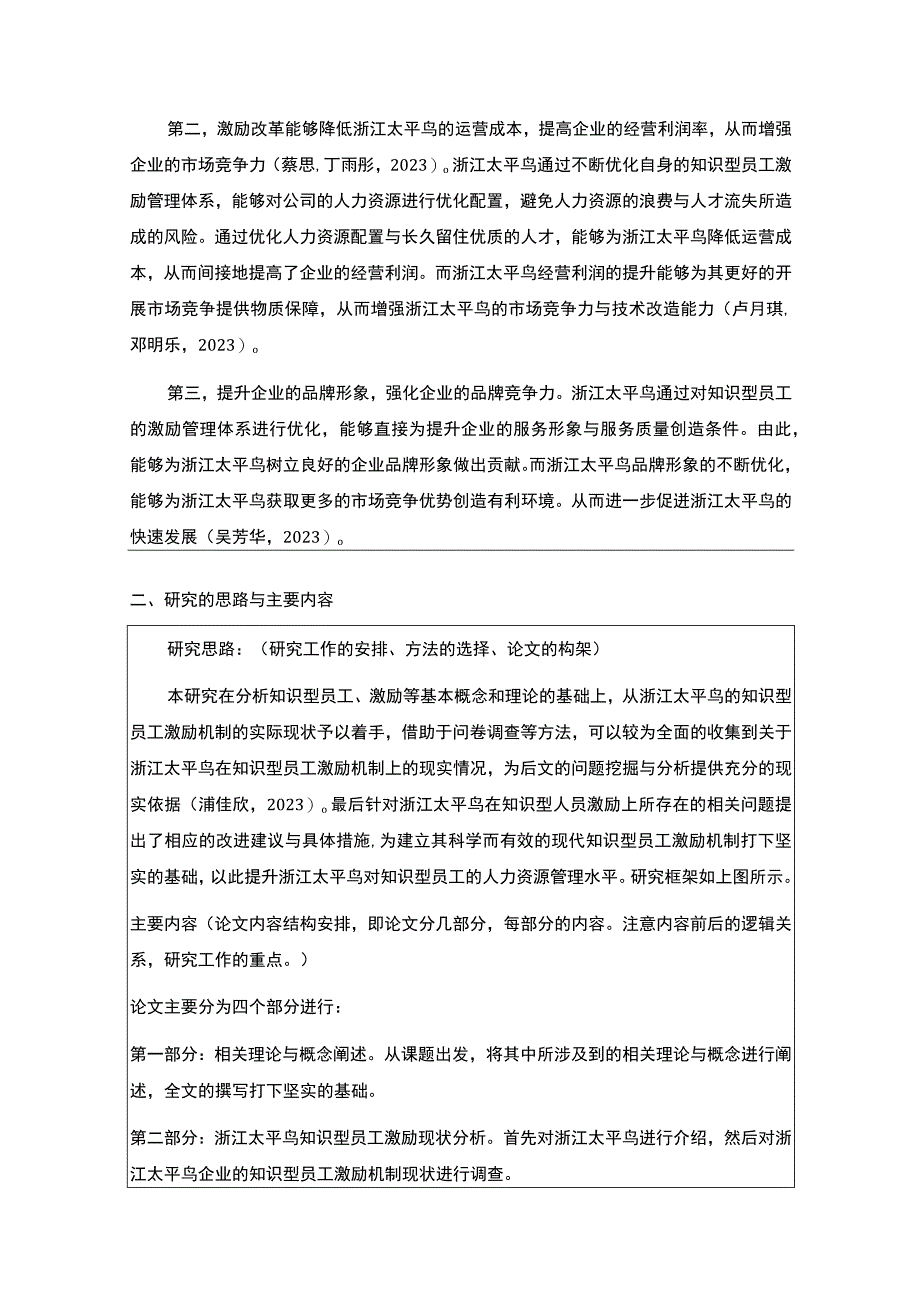 第二，激励改革能够降低浙江太平鸟的运营成本，提高企业的经营利润率，从而增强企业的市场竞争力（蔡思,丁雨彤，2023）。浙江太平鸟通过不断优化自身的知识型员工激励管理体系，能够对公司的人力资源进行优化配置，避免人力资源的浪费与人才流失所造成的风险。通过优化人力资源配置与长久留住优质的人才，能够为浙江太平鸟降低运营成本，从而间接地提高了企业的经营利润。而浙江太平鸟经营利润的提升能够为其更好的开展市场竞争提供物质保障，从而增强浙江太平鸟的市场竞争力与技术改造能力（卢月琪,邓明乐，2023）。

第三，提升企业的品牌形象，强化企业的品牌竞争力。浙江太平鸟通过对知识型员工的激励管理体系进行优化，能够直接为提升企业的服务形象与服务质量创造条件。由此，能够为浙江太平鸟树立良好的企业品牌形象做出贡献。而浙江太平鸟品牌形象的不断优化，能够为浙江太平鸟获取更多的市场竞争优势创造有利环境。从而进一步促进浙江太平鸟的快速发展（吴芳华，2023）。

二、研究的思路与主要内容

研究思路：（研究工作的安排、方法的选择、论文的构架）

本研究在分析知识型员工、激励等基本概念和理论的基础上，从浙江太平鸟的知识型员工激励机制的实际现状予以着手，借助于问卷调查等方法，可以较为全面的收集到关于浙江太平鸟在知识型员工激励机制上的现实情况，为后文的问题挖掘与分析提供充分的现实依据（浦佳欣，2023）。最后针对浙江太平鸟在知识型人员激励上所存在的相关问题提出了相应的改进建议与具体措施,为建立其科学而有效的现代知识型员工激励机制打下坚实的基础，以此提升浙江太平鸟对知识型员工的人力资源管理水平。研究框架如上图所示。

主要内容（论文内容结构安排，即论文分几部分，每部分的内容。注意内容前后的逻辑关系，研究工作的重点。）

论文主要分为四个部分进行：

第一部分：相关理论与概念阐述。从课题出发，将其中所涉及到的相关理论与概念进行阐述，全文的撰写打下坚实的基础。

第二部分：浙江太平鸟知识型员工激励现状分析。首先对浙江太平鸟进行介绍，然后对浙江太平鸟企业的知识型员工激励机制现状进行调查。